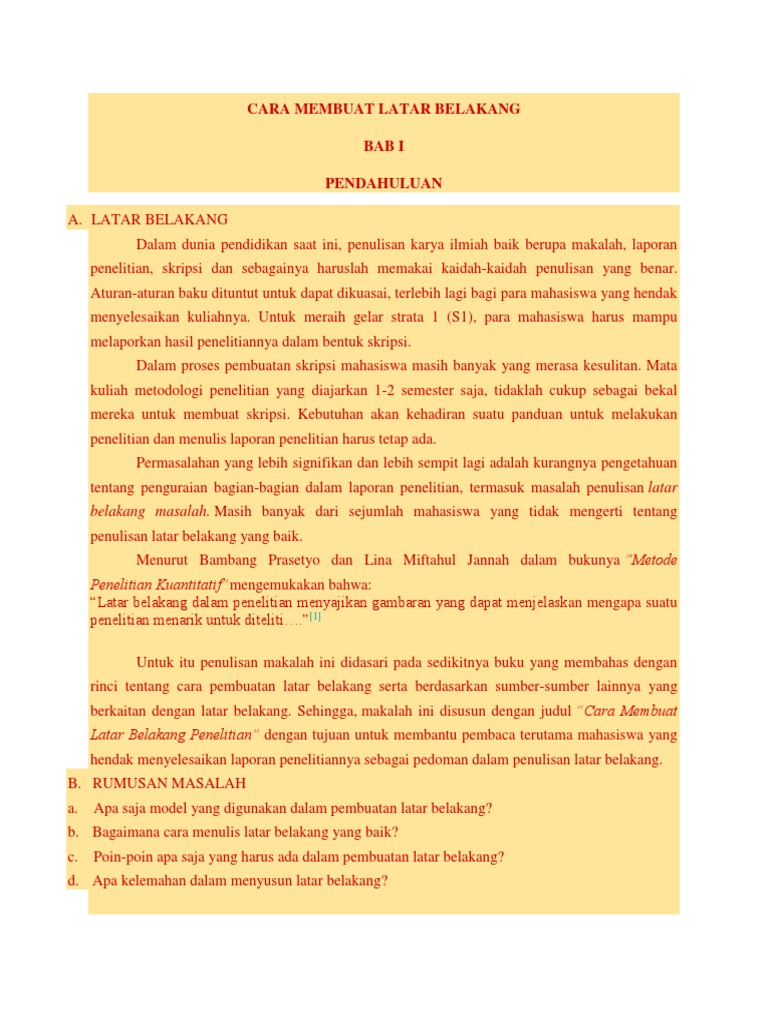 CARA MEMBUAT LATAR BELAKANG

BAB I

PENDAHULUAN

A. LATAR BELAKANG

Dalam dunia pendidikan saat ini, penulisan karya ilmiah baik berupa makalah, laporan penelitian, skripsi dan sebagainya haruslah memakai kaidah-kaidah penulisan yang benar. Aturan-aturan baku dituntut untuk dapat dikuasai, terlebih lagi bagi para mahasiswa yang hendak menyelesaikan kuliahnya. Untuk meraih gelar strata 1 (S1), para mahasiswa harus mampu melaporkan hasil penelitiannya dalam bentuk skripsi.

Dalam proses pembuatan skripsi mahasiswa masih banyak yang merasa kesulitan. Mata kuliah metodologi penelitian yang diajarkan 1-2 semester saja, tidaklah cukup sebagai bekal mereka untuk membuat skripsi. Kebutuhan akan kehadiran suatu panduan untuk melakukan penelitian dan menulis laporan penelitian harus tetap ada.

Permasalahan yang lebih signifikan dan lebih sempit lagi adalah kurangnya pengetahuan tentang penguraian bagian-bagian dalam laporan penelitian, termasuk masalah penulisan latar belakang masalah. Masih banyak dari sejumlah mahasiswa yang tidak mengerti tentang penulisan latar belakang yang baik.

Menurut Bambang Prasetyo dan Lina Miftahul Jannah dalam bukunya "Metode Penelitian Kuantitatif" mengemukakan bahwa:
"Latar belakang dalam penelitian menyajikan gambaran yang dapat menjelaskan mengapa suatu penelitian menarik untuk diteliti…."[1]

Untuk itu penulisan makalah ini didasari pada sedikitnya buku yang membahas dengan rinci tentang cara pembuatan latar belakang serta berdasarkan sumber-sumber lainnya yang berkaitan dengan latar belakang. Sehingga, makalah ini disusun dengan judul "Cara Membuat Latar Belakang Penelitian" dengan tujuan untuk membantu pembaca terutama mahasiswa yang hendak menyelesaikan laporan penelitiannya sebagai pedoman dalam penulisan latar belakang.

B. RUMUSAN MASALAH

a. Apa saja model yang digunakan dalam pembuatan latar belakang?
b. Bagaimana cara menulis latar belakang yang baik?
c. Poin-poin apa saja yang harus ada dalam pembuatan latar belakang?
d. Apa kelemahan dalam menyusun latar belakang?